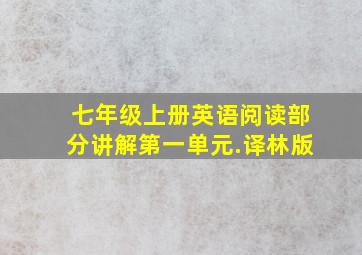 七年级上册英语阅读部分讲解第一单元.译林版